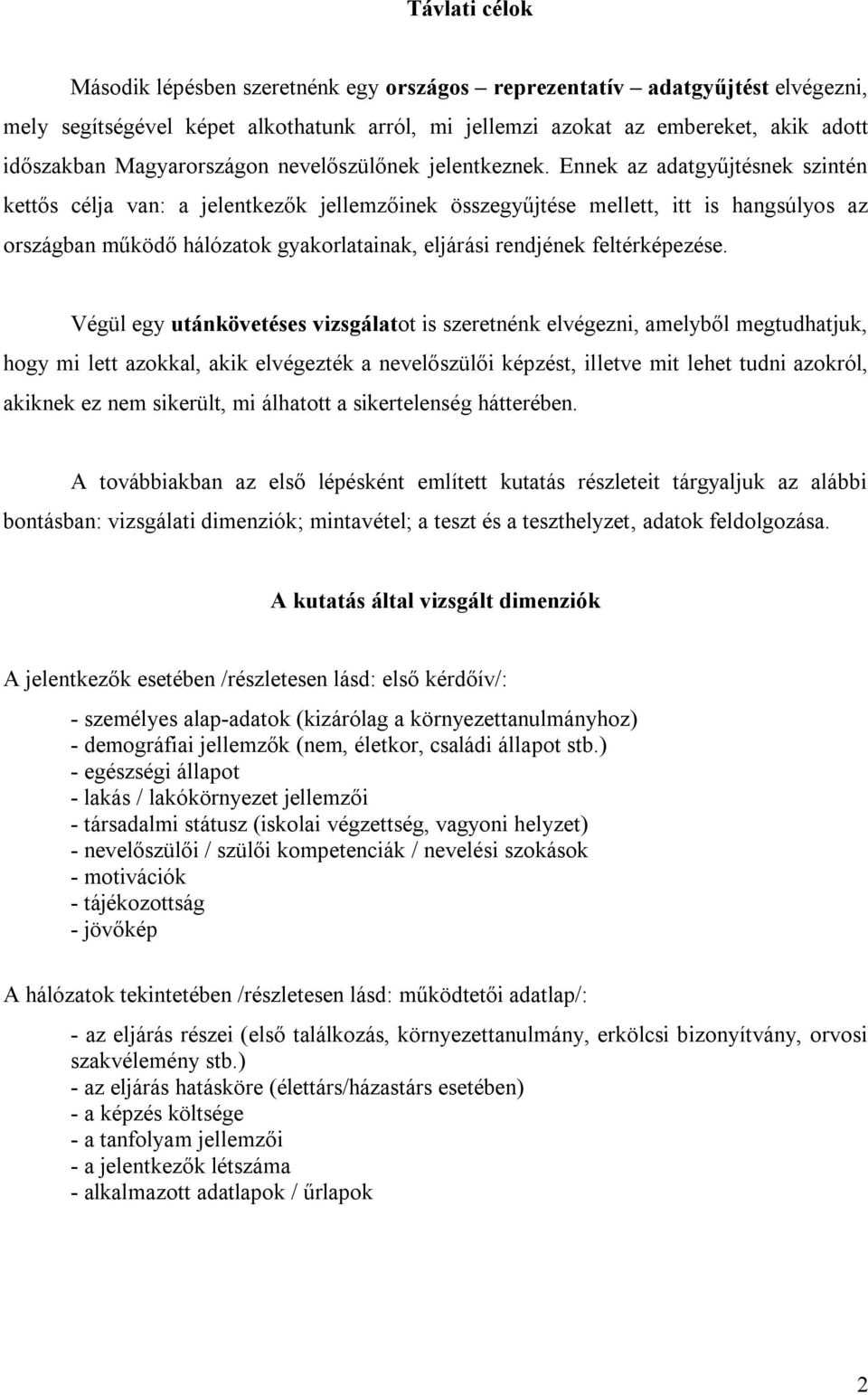 Távlati célok

Második lépésben szeretnénk egy országos – reprezentatív – adatgyűjtést elvégezni, mely segítségével képet alkothatunk arról, mi jellemzi azokat az embereket, akik adott időszakban Magyarországon nevelőszülőnek jelentkeznek. Ennek az adatgyűjtésnek szintén kettős célja van: a jelentkezők jellemzőinek összegyűjtése mellett, itt is hangsúlyos az országban működő hálózatok gyakorlatainak, eljárási rendjének feltérképezése.

Végül egy utánkövetéses vizsgálatot is szeretnénk elvégezni, amelyből megtudhatjuk, hogy mi lett azokkal, akik elvégezték a nevelőszülői képzést, illetve mit lehet tudni azokról, akiknek ez nem sikerült, mi álhatott a sikertelenség hátterében.

A továbbiakban az első lépésként említett kutatás részleteit tárgyaljuk az alábbi bontásban: vizsgálati dimenziók; mintavétel; a teszt és a teszthelyzet, adatok feldolgozása.

A kutatás által vizsgált dimenziók

A jelentkezők esetében /részletesen lásd: első kérdőív/:

- személyes alap-adatok (kizárólag a környezettanulmányhoz)
- demográfiai jellemzők (nem, életkor, családi állapot stb.)
- egészségi állapot
- lakás / lakókörnyezet jellemzői
- társadalmi státusz (iskolai végzettség, vagyoni helyzet)
- nevelőszülői / szülői kompetenciák / nevelési szokások
- motivációk
- tájékozottság
- jövőkép

A hálózatok tekintetében /részletesen lásd: működtetői adatlap/:

- az eljárás részei (első találkozás, környezettanulmány, erkölcsi bizonyítvány, orvosi szakvélemény stb.)
- az eljárás hatásköre (élettárs/házastárs esetében)
- a képzés költsége
- a tanfolyam jellemzői
- a jelentkezők létszáma
- alkalmazott adatlapok / űrlapok

2